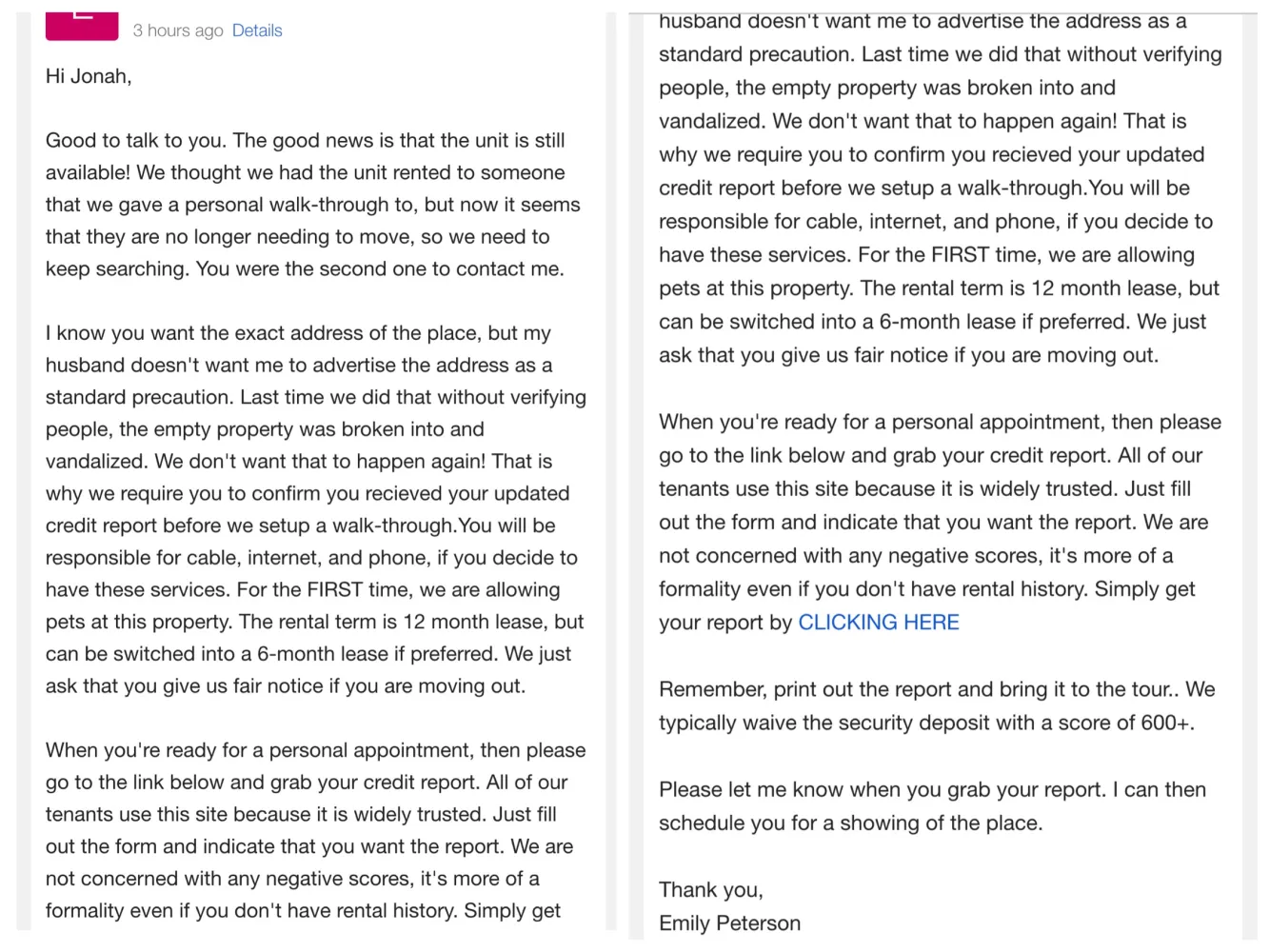 3 hours ago Details

Hi Jonah,

Good to talk to you. The good news is that the unit is still available! We thought we had the unit rented to someone that we gave a personal walk-through to, but now it seems that they are no longer needing to move, so we need to keep searching. You were the second one to contact me.

I know you want the exact address of the place, but my husband doesn't want me to advertise the address as a standard precaution. Last time we did that without verifying people, the empty property was broken into and vandalized. We don't want that to happen again! That is why we require you to confirm you recieved your updated credit report before we setup a walk-through.You will be responsible for cable, internet, and phone, if you decide to have these services. For the FIRST time, we are allowing pets at this property. The rental term is 12 month lease, but can be switched into a 6-month lease if preferred. We just ask that you give us fair notice if you are moving out.

When you're ready for a personal appointment, then please go to the link below and grab your credit report. All of our tenants use this site because it is widely trusted. Just fill out the form and indicate that you want the report. We are not concerned with any negative scores, it's more of a formality even if you don't have rental history. Simply get

husband doesn't want me to advertise the address as a standard precaution. Last time we did that without verifying people, the empty property was broken into and vandalized. We don't want that to happen again! That is why we require you to confirm you recieved your updated credit report before we setup a walk-through.You will be responsible for cable, internet, and phone, if you decide to have these services. For the FIRST time, we are allowing pets at this property. The rental term is 12 month lease, but can be switched into a 6-month lease if preferred. We just ask that you give us fair notice if you are moving out.

When you're ready for a personal appointment, then please go to the link below and grab your credit report. All of our tenants use this site because it is widely trusted. Just fill out the form and indicate that you want the report. We are not concerned with any negative scores, it's more of a formality even if you don't have rental history. Simply get your report by CLICKING HERE

Remember, print out the report and bring it to the tour.. We typically waive the security deposit with a score of 600+.

Please let me know when you grab your report. I can then schedule you for a showing of the place.

Thank you,
Emily Peterson